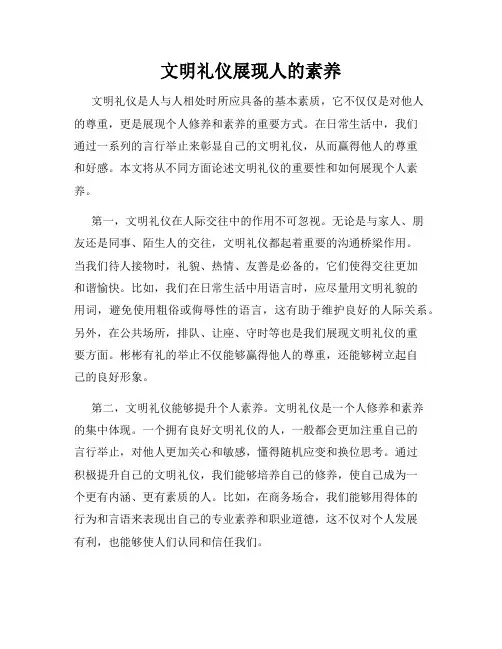 文明礼仪展现人的素养

文明礼仪是人与人相处时所应具备的基本素质，它不仅仅是对他人的尊重，更是展现个人修养和素养的重要方式。在日常生活中，我们通过一系列的言行举止来彰显自己的文明礼仪，从而赢得他人的尊重和好感。本文将从不同方面论述文明礼仪的重要性和如何展现个人素养。

第一，文明礼仪在人际交往中的作用不可忽视。无论是与家人、朋友还是同事、陌生人的交往，文明礼仪都起着重要的沟通桥梁作用。当我们待人接物时，礼貌、热情、友善是必备的，它们使得交往更加和谐愉快。比如，我们在日常生活中用语言时，应尽量用文明礼貌的用词，避免使用粗俗或侮辱性的语言，这有助于维护良好的人际关系。另外，在公共场所，排队、让座、守时等也是我们展现文明礼仪的重要方面。彬彬有礼的举止不仅能够赢得他人的尊重，还能够树立起自己的良好形象。

第二，文明礼仪能够提升个人素养。文明礼仪是一个人修养和素养的集中体现。一个拥有良好文明礼仪的人，一般都会更加注重自己的言行举止，对他人更加关心和敏感，懂得随机应变和换位思考。通过积极提升自己的文明礼仪，我们能够培养自己的修养，使自己成为一个更有内涵、更有素质的人。比如，在商务场合，我们能够用得体的行为和言语来表现出自己的专业素养和职业道德，这不仅对个人发展有利，也能够使人们认同和信任我们。